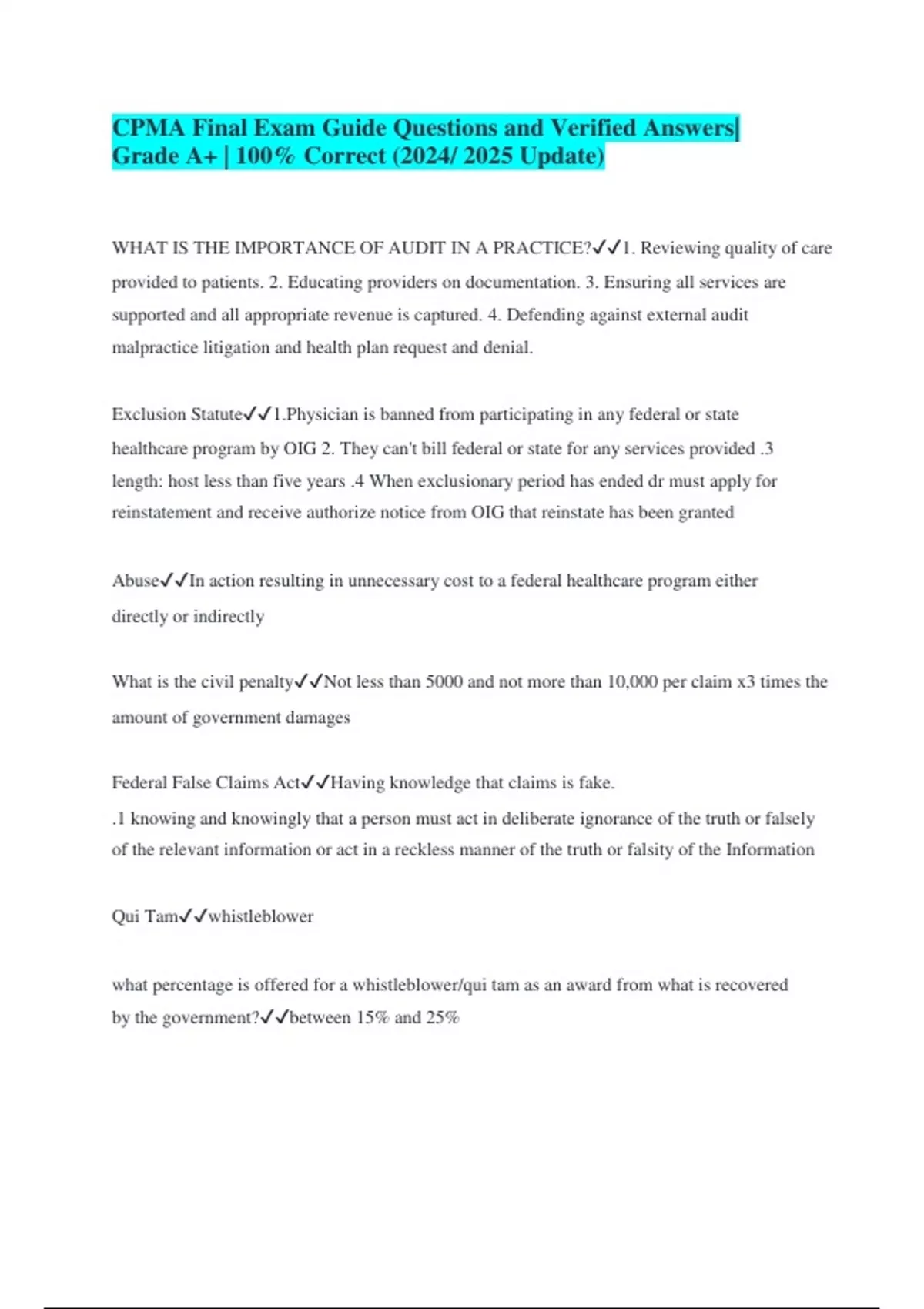 CPMA Final Exam Guide Questions and Verified Answers| Grade A+ | 100% Correct (2024/ 2025 Update)

WHAT IS THE IMPORTANCE OF AUDIT IN A PRACTICE?✓✓1. Reviewing quality of care provided to patients. 2. Educating providers on documentation. 3. Ensuring all services are supported and all appropriate revenue is captured. 4. Defending against external audit malpractice litigation and health plan request and denial.

Exclusion Statute✓✓1.Physician is banned from participating in any federal or state healthcare program by OIG 2. They can't bill federal or state for any services provided .3 length: host less than five years .4 When exclusionary period has ended dr must apply for reinstatement and receive authorize notice from OIG that reinstate has been granted

Abuse✓✓In action resulting in unnecessary cost to a federal healthcare program either directly or indirectly

What is the civil penalty✓✓Not less than 5000 and not more than 10,000 per claim x3 times the amount of government damages

Federal False Claims Act✓✓Having knowledge that claims is fake.
.1 knowing and knowingly that a person must act in deliberate ignorance of the truth or falsely of the relevant information or act in a reckless manner of the truth or falsity of the Information

Qui Tam✓✓whistleblower

what percentage is offered for a whistleblower/qui tam as an award from what is recovered by the government?✓✓between 15% and 25%